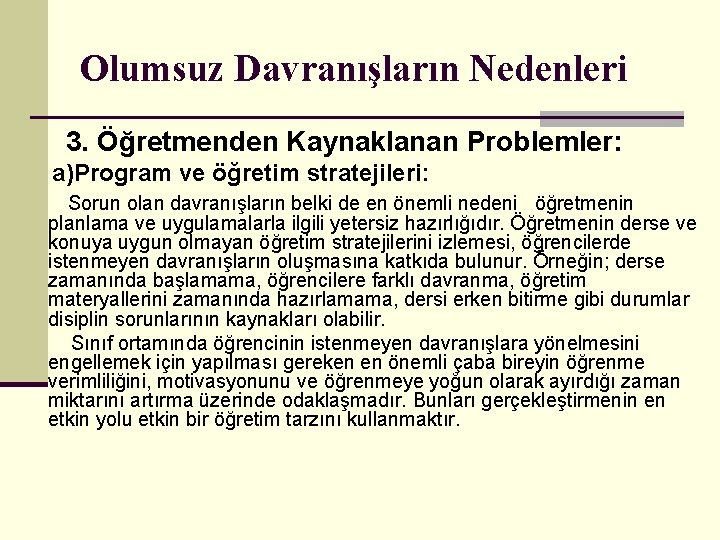 Olumsuz Davranışların Nedenleri

3. Öğretmenden Kaynaklanan Problemler:

a)Program ve öğretim stratejileri:

Sorun olan davranışların belki de en önemli nedeni öğretmenin planlama ve uygulamalarla ilgili yetersiz hazırlığıdır. Öğretmenin derse ve konuya uygun olmayan öğretim stratejilerini izlemesi, öğrencilerde istenmeyen davranışların oluşmasına katkıda bulunur. Örneğin; derse zamanında başlamama, öğrencilere farklı davranma, öğretim materyallerini zamanında hazırlamama, dersi erken bitirme gibi durumlar disiplin sorunlarının kaynakları olabilir.

Sınıf ortamında öğrencinin istenmeyen davranışlara yönelmesini engellemek için yapılması gereken en önemli çaba bireyin öğrenme verimliliğini, motivasyonunu ve öğrenmeye yoğun olarak ayırdığı zaman miktarını artırma üzerinde odaklaşmadır. Bunları gerçekleştirmenin en etkin yolu etkin bir öğretim tarzını kullanmaktır.